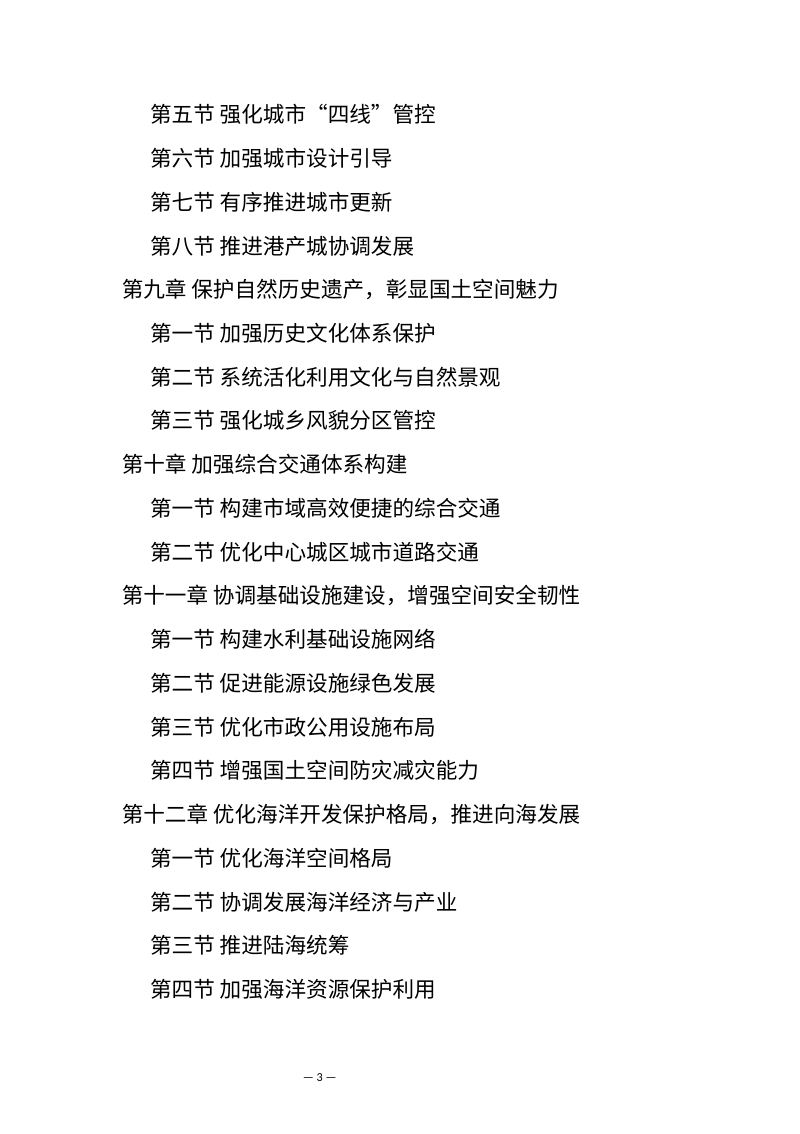 第五节 强化城市“四线”管控

第六节 加强城市设计引导

第七节 有序推进城市更新

第八节 推进港产城协调发展

第九章 保护自然历史遗产，彰显国土空间魅力

第一节 加强历史文化体系保护

第二节 系统活化利用文化与自然景观

第三节 强化城乡风貌分区管控

第十章 加强综合交通体系构建

第一节 构建市域高效便捷的综合交通

第二节 优化中心城区城市道路交通

第十一章 协调基础设施建设，增强空间安全韧性

第一节 构建水利基础设施网络

第二节 促进能源设施绿色发展

第三节 优化市政公用设施布局

第四节 增强国土空间防灾减灾能力

第十二章 优化海洋开发保护格局，推进向海发展

第一节 优化海洋空间格局

第二节 协调发展海洋经济与产业

第三节 推进陆海统筹

第四节 加强海洋资源保护利用

— 3 —